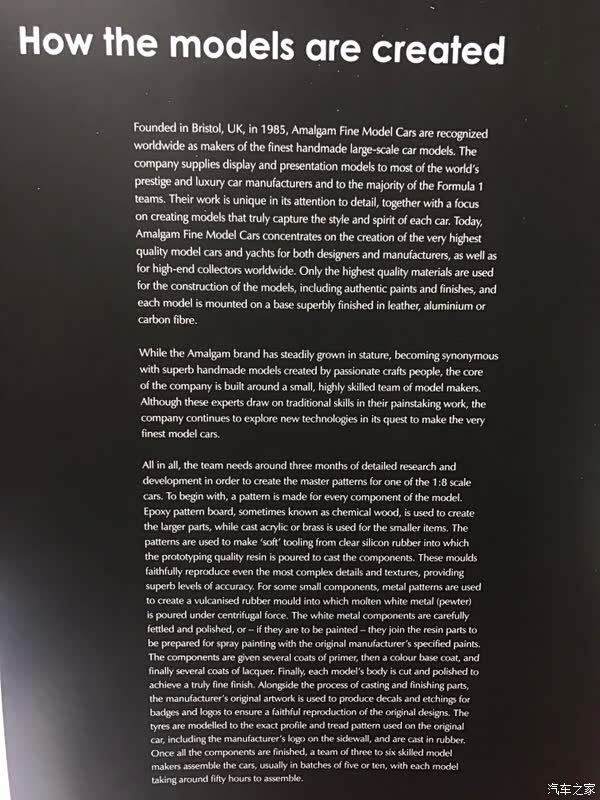 How the models are created

Founded in Bristol, UK, in 1985, Amalgam Fine Model Cars are recognized worldwide as makers of the finest handmade large-scale car models. The company supplies display and presentation models to most of the world's prestige and luxury car manufacturers and to the majority of the Formula 1 teams. Their work is unique in its attention to detail, together with a focus on creating models that truly capture the style and spirit of each car. Today, Amalgam Fine Model Cars concentrates on the creation of the very highest quality model cars and yachts for both designers and manufacturers, as well as for high-end collectors worldwide. Only the highest quality materials are used for the construction of the models, including authentic paints and finishes, and each model is mounted on a base superbly finished in leather, aluminium or carbon fibre.

While the Amalgam brand has steadily grown in stature, becoming synonymous with superb handmade models created by passionate crafts people, the core of the company is built around a small, highly skilled team of model makers. Although these experts draw on traditional skills in their painstaking work, the company continues to explore new technologies in its quest to make the very finest model cars.

All in all, the team needs around three months of detailed research and development in order to create the master patterns for one of the 1:8 scale cars. To begin with, a pattern is made for every component of the model. Epoxy pattern board, sometimes known as chemical wood, is used to create the larger parts, while cast acrylic or brass is used for the smaller items. The patterns are used to make 'soft' tooling from clear silicon rubber into which the prototyping quality resin is poured to cast the components. These moulds faithfully reproduce even the most complex details and textures, providing superb levels of accuracy. For some small components, metal patterns are used to create a vulcanised rubber mould into which molten white metal (pewter) is poured under centrifugal force. The white metal components are carefully fettled and polished, or – if they are to be painted – they join the resin parts to be prepared for spray painting with the original manufacturer's specified paints. The components are given several coats of primer, then a colour base coat, and finally several coats of lacquer. Finally, each model's body is cut and polished to achieve a truly fine finish. Alongside the process of casting and finishing parts, the manufacturer's original artwork is used to produce decals and etchings for badges and logos to ensure a faithful reproduction of the original designs. The tyres are modelled to the exact profile and tread pattern used on the original car, including the manufacturer's logo on the sidewall, and are cast in rubber. Once all the components are finished, a team of three to six skilled model makers assemble the cars, usually in batches of five or ten, with each model taking around fifty hours to assemble.

汽车之家